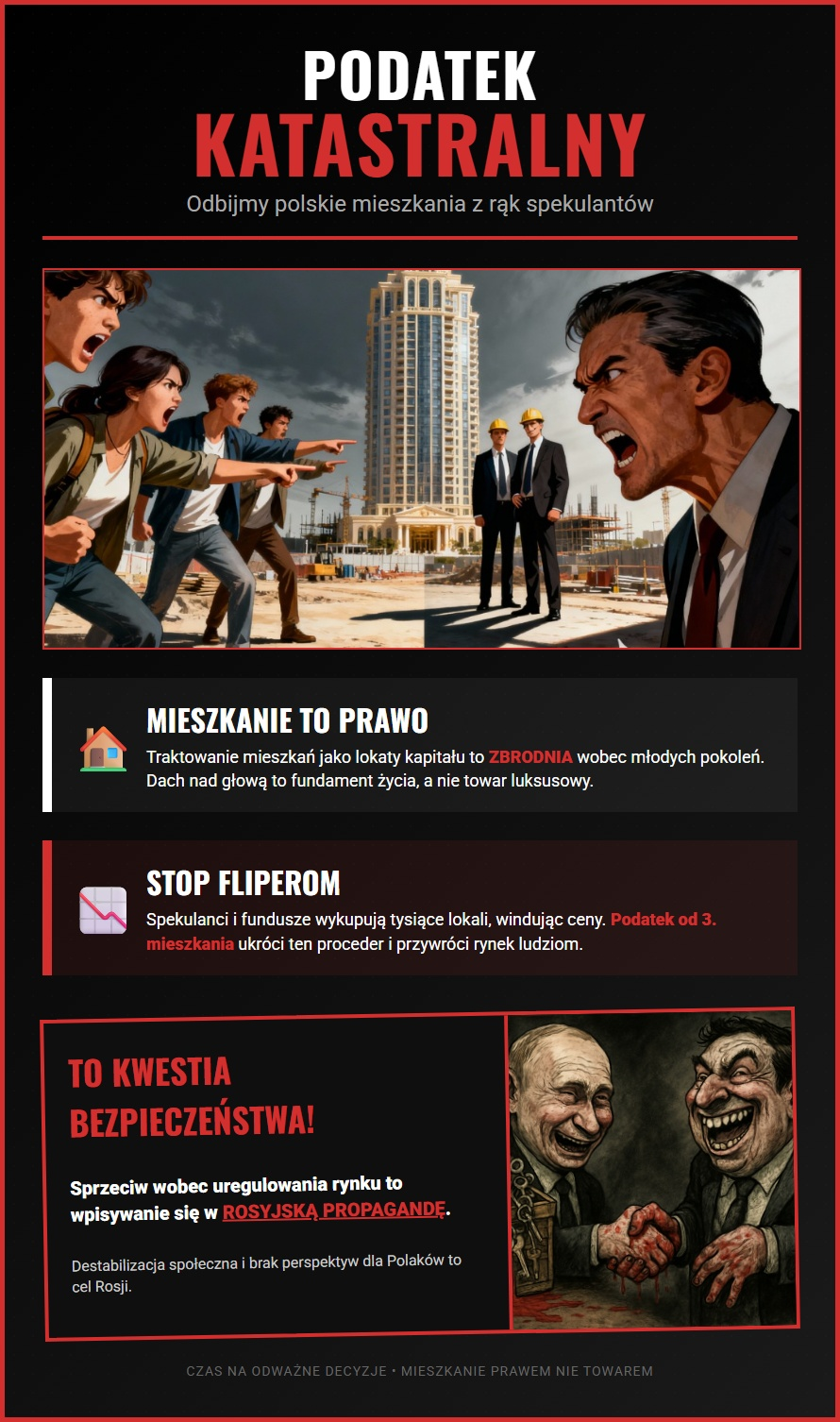 PODATEK
KATASTRALNY

Odbijmy polskie mieszkania z rąk spekulantów

MIESZKANIE TO PRAWO

Traktowanie mieszkań jako lokaty kapitału to ZBRODNIA wobec młodych pokoleń. Dach nad głową to fundament życia, a nie towar luksusowy.

STOP FLIPEROM

Spekulanci i fundusze wykupują tysiące lokali, windując ceny. Podatek od 3. mieszkania ukróci ten proceder i przywróci rynek ludziom.

TO KWESTIA BEZPIECZEŃSTWA!

Sprzeciw wobec uregulowania rynku to wpisywanie się w ROSYJSKĄ PROPAGANDĘ.

Destabilizacja społeczna i brak perspektyw dla Polaków to cel Rosji.

CZAS NA ODWAŻNE DECYZJE • MIESZKANIE PRAWEM NIE TOWAREM